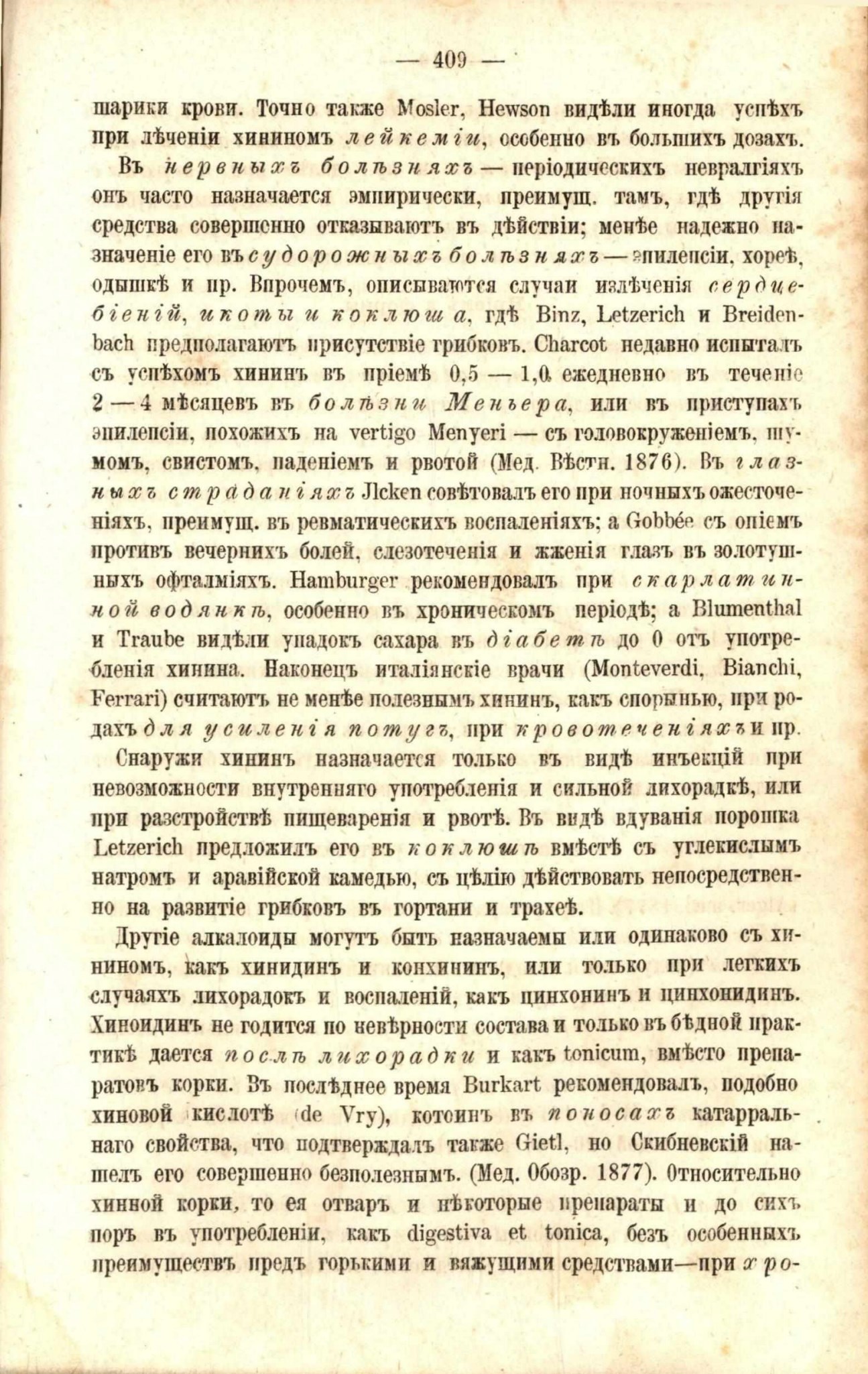 — 409 —

шарики крови. Точно также Mosler, Hewson видѣли иногда успѣхъ при лѣченіи хининомъ лейкеміи, особенно въ большихъ дозахъ.

Въ нервныхъ болѣзняхъ — періодическихъ невралгіяхъ онъ часто назначается эмпирически, преимущ. тамъ, гдѣ другія средства совершенно отказываютъ въ дѣйствіи; менѣе надежно назначеніе его въ судорожныхъ болѣзняхъ — эпилепсіи, хореѣ, одышкѣ и пр. Впрочемъ, описываются случаи излѣченія сердцебіеній, икоты и коклюша, гдѣ Binz, Letzerich и Breidenbach предполагаютъ присутствіе грибковъ. Charcot недавно испыталъ съ успѣхомъ хининъ въ пріемѣ 0,5 — 1,0 ежедневно въ теченіе 2 — 4 мѣсяцевъ въ болѣзни Меньера, или въ приступахъ эпилепсіи, похожихъ на vertigo Menyeri — съ головокруженіемъ, шумомъ, свистомъ, паденіемъ и рвотой (Мед. Вѣстн. 1876). Въ глазныхъ страданіяхъ Jcken совѣтовалъ его при ночныхъ ожесточеніяхъ, преимущ. въ ревматическихъ воспаленіяхъ; а Gobbée съ опіемъ противъ вечернихъ болей, слезотеченія и жженія глазъ въ золотушныхъ офталміяхъ. Hamburger рекомендовалъ при скарлатинной водянкѣ, особенно въ хроническомъ періодѣ; а Blumenthal и Traube видѣли упадокъ сахара въ діабетѣ до 0 отъ употребленія хинина. Наконецъ италіянскіе врачи (Monteverdi, Bianchi, Ferrari) считаютъ не менѣе полезнымъ хининъ, какъ спорынью, при родахъ для усиленія потугъ, при кровотеченіяхъ и пр.

Снаружи хининъ назначается только въ видѣ инъекцій при невозможности внутренняго употребленія и сильной лихорадкѣ, или при разстройствѣ пищеваренія и рвотѣ. Въ видѣ вдуванія порошка Letzerich предложилъ его въ коклюшѣ вмѣстѣ съ углекислымъ натромъ и аравійской камедью, съ цѣлію дѣйствовать непосредственно на развитіе грибковъ въ гортани и трахеѣ.

Другіе алкалоиды могутъ быть назначаемы или одинаково съ хининомъ, какъ хинидинъ и конхининъ, или только при легкихъ случаяхъ лихорадокъ и воспаленій, какъ цинхонинъ и цинхонидинъ. Хиноидинъ не годится по невѣрности состава и только въ бѣдной практикѣ дается послѣ лихорадки и какъ tonicum, вмѣсто препаратовъ корки. Въ послѣднее время Burkart рекомендовалъ, подобно хиновой кислотѣ (de Vry), котоинъ въ поносахъ катарральнаго свойства, что подтверждалъ также Gietl, но Скибневскій нашелъ его совершенно безполезнымъ. (Мед. Обозр. 1877). Относительно хинной корки, то ея отваръ и нѣкоторые препараты и до сихъ поръ въ употребленіи, какъ digestiva et tonica, безъ особенныхъ преимуществъ предъ горькими и вяжущими средствами—при хро-